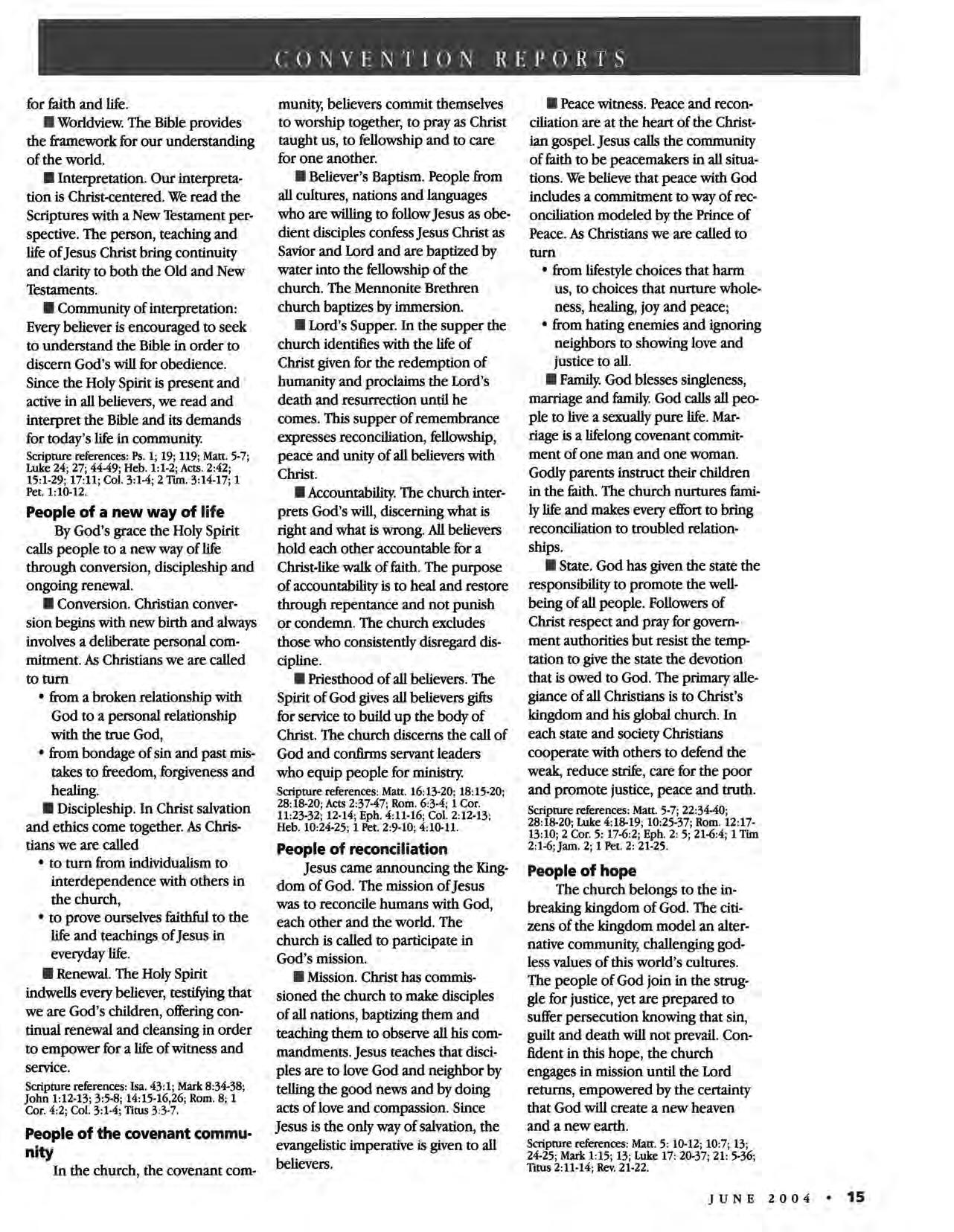 CONVENTION REPORTS

for faith and life.

■ Worldview. The Bible provides the framework for our understanding of the world.

■ Interpretation. Our interpretation is Christ-centered. We read the Scriptures with a New Testament perspective. The person, teaching and life of Jesus Christ bring continuity and clarity to both the Old and New Testaments.

■ Community of interpretation: Every believer is encouraged to seek to understand the Bible in order to discern God's will for obedience. Since the Holy Spirit is present and active in all believers, we read and interpret the Bible and its demands for today's life in community.

Scripture references: Ps. 1; 19; 119; Matt. 5-7; Luke 24; 27; 44-49; Heb. 1:1-2; Acts. 2:42; 15:1-29; 17:11; Col. 3:1-4; 2 Tim. 3:14-17; 1 Pet. 1:10-12.

People of a new way of life

By God's grace the Holy Spirit calls people to a new way of life through conversion, discipleship and ongoing renewal.

■ Conversion. Christian conversion begins with new birth and always involves a deliberate personal commitment. As Christians we are called to turn

• from a broken relationship with God to a personal relationship with the true God,

• from bondage of sin and past mistakes to freedom, forgiveness and healing.

■ Discipleship. In Christ salvation and ethics come together. As Christians we are called

• to turn from individualism to interdependence with others in the church,

• to prove ourselves faithful to the life and teachings of Jesus in everyday life.

■ Renewal. The Holy Spirit indwells every believer, testifying that we are God's children, offering continual renewal and cleansing in order to empower for a life of witness and service.

Scripture references: Isa. 43:1; Mark 8:34-38; John 1:12-13; 3:5-8; 14:15-16,26; Rom. 8; 1 Cor. 4:2; Col. 3:1-4; Titus 3:3-7.

People of the covenant community

In the church, the covenant community, believers commit themselves to worship together, to pray as Christ taught us, to fellowship and to care for one another.

■ Believer's Baptism. People from all cultures, nations and languages who are willing to follow Jesus as obedient disciples confess Jesus Christ as Savior and Lord and are baptized by water into the fellowship of the church. The Mennonite Brethren church baptizes by immersion.

■ Lord's Supper. In the supper the church identifies with the life of Christ given for the redemption of humanity and proclaims the Lord's death and resurrection until he comes. This supper of remembrance expresses reconciliation, fellowship, peace and unity of all believers with Christ.

■ Accountability. The church interprets God's will, discerning what is right and what is wrong. All believers hold each other accountable for a Christ-like walk of faith. The purpose of accountability is to heal and restore through repentance and not punish or condemn. The church excludes those who consistently disregard discipline.

■ Priesthood of all believers. The Spirit of God gives all believers gifts for service to build up the body of Christ. The church discerns the call of God and confirms servant leaders who equip people for ministry.

Scripture references: Matt. 16:13-20; 18:15-20; 28:18-20; Acts 2:37-47; Rom. 6:3-4; 1 Cor. 11:23-32; 12-14; Eph. 4:11-16; Col. 2:12-13; Heb. 10:24-25; 1 Pet. 2:9-10; 4:10-11.

People of reconciliation

Jesus came announcing the Kingdom of God. The mission of Jesus was to reconcile humans with God, each other and the world. The church is called to participate in God's mission.

■ Mission. Christ has commissioned the church to make disciples of all nations, baptizing them and teaching them to observe all his commandments. Jesus teaches that disciples are to love God and neighbor by telling the good news and by doing acts of love and compassion. Since Jesus is the only way of salvation, the evangelistic imperative is given to all believers.

■ Peace witness. Peace and reconciliation are at the heart of the Christian gospel. Jesus calls the community of faith to be peacemakers in all situations. We believe that peace with God includes a commitment to way of reconciliation modeled by the Prince of Peace. As Christians we are called to turn

• from lifestyle choices that harm us, to choices that nurture wholeness, healing, joy and peace;

• from hating enemies and ignoring neighbors to showing love and justice to all.

■ Family. God blesses singleness, marriage and family. God calls all people to live a sexually pure life. Marriage is a lifelong covenant commitment of one man and one woman. Godly parents instruct their children in the faith. The church nurtures family life and makes every effort to bring reconciliation to troubled relationships.

■ State. God has given the state the responsibility to promote the wellbeing of all people. Followers of Christ respect and pray for government authorities but resist the temptation to give the state the devotion that is owed to God. The primary allegiance of all Christians is to Christ's kingdom and his global church. In each state and society Christians cooperate with others to defend the weak, reduce strife, care for the poor and promote justice, peace and truth.

Scripture references: Matt. 5-7; 22:34-40; 28:18-20; Luke 4:18-19; 10:25-37; Rom. 12:17-13:10; 2 Cor. 5: 17-6:2; Eph. 2: 5; 21-6:4; 1 Tim 2:1-6; Jam. 2; 1 Pet. 2: 21-25.

People of hope

The church belongs to the inbreaking kingdom of God. The citizens of the kingdom model an alternative community, challenging godless values of this world's cultures. The people of God join in the struggle for justice, yet are prepared to suffer persecution knowing that sin, guilt and death will not prevail. Confident in this hope, the church engages in mission until the Lord returns, empowered by the certainty that God will create a new heaven and a new earth.

Scripture references: Matt. 5: 10-12; 10:7; 13; 24-25; Mark 1:15; 13; Luke 17: 20-37; 21: 5-36; Titus 2:11-14; Rev. 21-22.

JUNE 2004 • 15